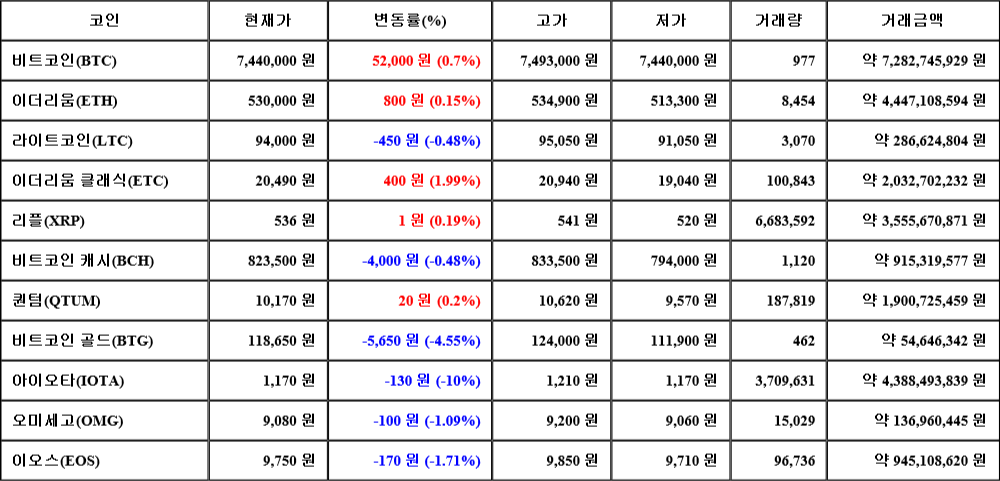 | 코인 | 현재가 | 변동률(%) | 고가 | 저가 | 거래량 | 거래금액 |
|---|---|---|---|---|---|---|
| 비트코인(BTC) | 7,440,000 원 | 52,000 원 (0.7%) | 7,493,000 원 | 7,440,000 원 | 977 | 약 7,282,745,929 원 |
| 이더리움(ETH) | 530,000 원 | 800 원 (0.15%) | 534,900 원 | 513,300 원 | 8,454 | 약 4,447,108,594 원 |
| 라이트코인(LTC) | 94,000 원 | -450 원 (-0.48%) | 95,050 원 | 91,050 원 | 3,070 | 약 286,624,804 원 |
| 이더리움 클래식(ETC) | 20,490 원 | 400 원 (1.99%) | 20,940 원 | 19,040 원 | 100,843 | 약 2,032,702,232 원 |
| 리플(XRP) | 536 원 | 1 원 (0.19%) | 541 원 | 520 원 | 6,683,592 | 약 3,555,670,871 원 |
| 비트코인 캐시(BCH) | 823,500 원 | -4,000 원 (-0.48%) | 833,500 원 | 794,000 원 | 1,120 | 약 915,319,577 원 |
| 퀀텀(QTUM) | 10,170 원 | 20 원 (0.2%) | 10,620 원 | 9,570 원 | 187,819 | 약 1,900,725,459 원 |
| 비트코인 골드(BTG) | 118,650 원 | -5,650 원 (-4.55%) | 124,000 원 | 111,900 원 | 462 | 약 54,646,342 원 |
| 아이오타(IOTA) | 1,170 원 | -130 원 (-10%) | 1,210 원 | 1,170 원 | 3,709,631 | 약 4,388,493,839 원 |
| 오미세고(OMG) | 9,080 원 | -100 원 (-1.09%) | 9,200 원 | 9,060 원 | 15,029 | 약 136,960,445 원 |
| 이오스(EOS) | 9,750 원 | -170 원 (-1.71%) | 9,850 원 | 9,710 원 | 96,736 | 약 945,108,620 원 |